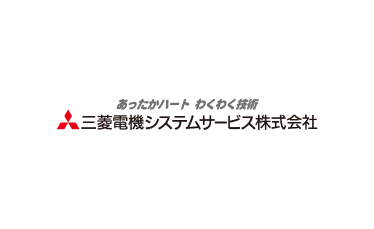 あったかハート　わくわく技術
三菱電機システムサービス株式会社